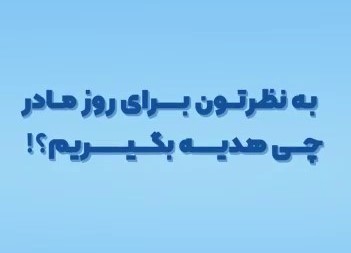 به نظرتون برای روز مادر
چی هدیه بگیریم؟!